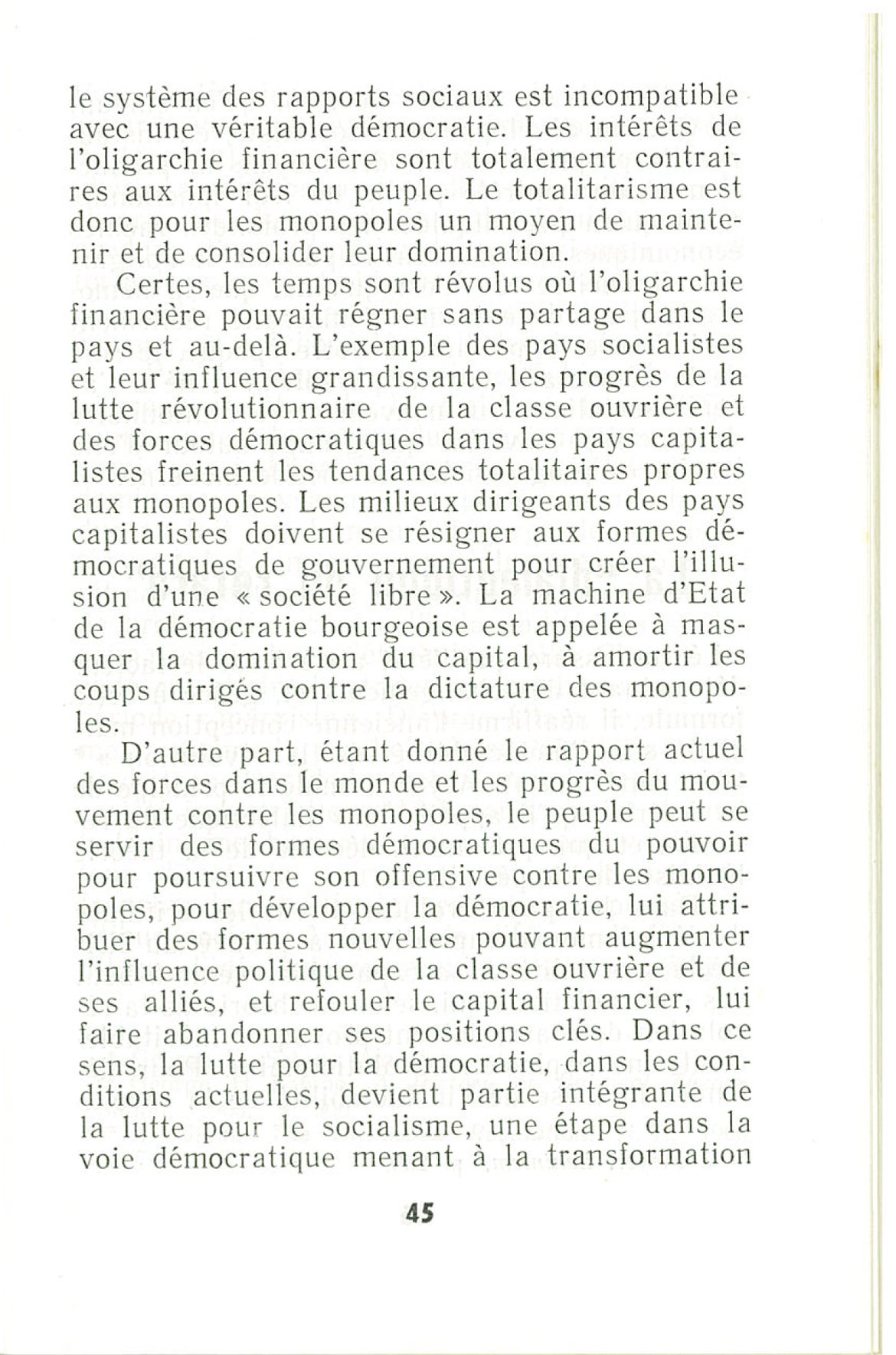 le système des rapports sociaux est incompatible avec une véritable démocratie. Les intérêts de l'oligarchie financière sont totalement contraires aux intérêts du peuple. Le totalitarisme est donc pour les monopoles un moyen de maintenir et de consolider leur domination.

Certes, les temps sont révolus où l'oligarchie financière pouvait régner sans partage dans le pays et au-delà. L'exemple des pays socialistes et leur influence grandissante, les progrès de la lutte révolutionnaire de la classe ouvrière et des forces démocratiques dans les pays capitalistes freinent les tendances totalitaires propres aux monopoles. Les milieux dirigeants des pays capitalistes doivent se résigner aux formes démocratiques de gouvernement pour créer l'illusion d'une « société libre ». La machine d'Etat de la démocratie bourgeoise est appelée à masquer la domination du capital, à amortir les coups dirigés contre la dictature des monopoles.

D'autre part, étant donné le rapport actuel des forces dans le monde et les progrès du mouvement contre les monopoles, le peuple peut se servir des formes démocratiques du pouvoir pour poursuivre son offensive contre les monopoles, pour développer la démocratie, lui attribuer des formes nouvelles pouvant augmenter l'influence politique de la classe ouvrière et de ses alliés, et refouler le capital financier, lui faire abandonner ses positions clés. Dans ce sens, la lutte pour la démocratie, dans les conditions actuelles, devient partie intégrante de la lutte pour le socialisme, une étape dans la voie démocratique menant à la transformation

45